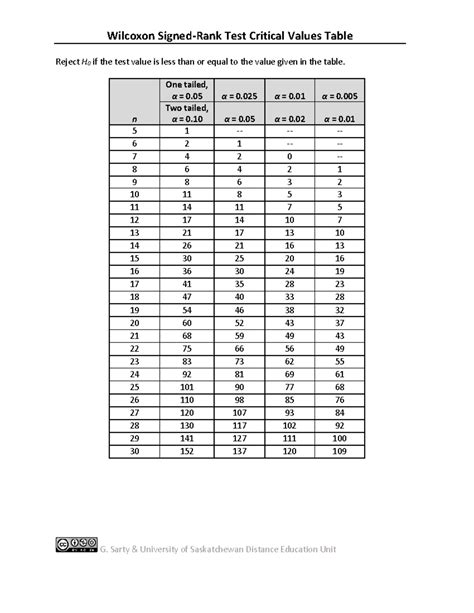 Wilcoxon Signed-Rank Test Critical Values Table

Reject $H_0$ if the test value is less than or equal to the value given in the table.

| | One tailed, $\alpha = 0.05$ | $\alpha = 0.025$ | $\alpha = 0.01$ | $\alpha = 0.005$ |
|---|---|---|---|---|
| $n$ | Two tailed, $\alpha = 0.10$ | $\alpha = 0.05$ | $\alpha = 0.02$ | $\alpha = 0.01$ |
| 5 | 1 | -- | -- | -- |
| 6 | 2 | 1 | -- | -- |
| 7 | 4 | 2 | 0 | -- |
| 8 | 6 | 4 | 2 | 1 |
| 9 | 8 | 6 | 3 | 2 |
| 10 | 11 | 8 | 5 | 3 |
| 11 | 14 | 11 | 7 | 5 |
| 12 | 17 | 14 | 10 | 7 |
| 13 | 21 | 17 | 13 | 10 |
| 14 | 26 | 21 | 16 | 13 |
| 15 | 30 | 25 | 20 | 16 |
| 16 | 36 | 30 | 24 | 19 |
| 17 | 41 | 35 | 28 | 23 |
| 18 | 47 | 40 | 33 | 28 |
| 19 | 54 | 46 | 38 | 32 |
| 20 | 60 | 52 | 43 | 37 |
| 21 | 68 | 59 | 49 | 43 |
| 22 | 75 | 66 | 56 | 49 |
| 23 | 83 | 73 | 62 | 55 |
| 24 | 92 | 81 | 69 | 61 |
| 25 | 101 | 90 | 77 | 68 |
| 26 | 110 | 98 | 85 | 76 |
| 27 | 120 | 107 | 93 | 84 |
| 28 | 130 | 117 | 102 | 92 |
| 29 | 141 | 127 | 111 | 100 |
| 30 | 152 | 137 | 120 | 109 |

G. Sarty & University of Saskatchewan Distance Education Unit